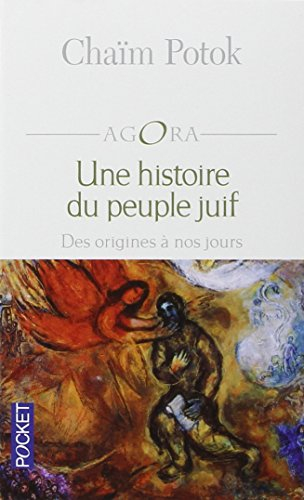 Chaïm Potok

AGORA

Une histoire du peuple juif

Des origines à nos jours

POCKET